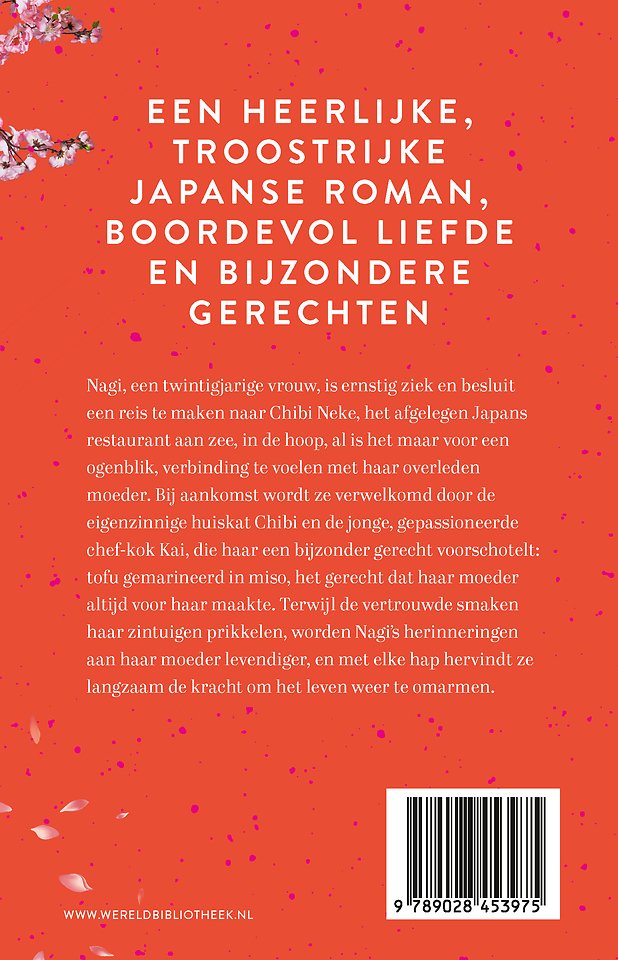 EEN HEERLIJKE,
TROOSTRIJKE
JAPANSE ROMAN,
BOORDEVOL LIEFDE
EN BIJZONDERE
GERECHTEN

Nagi, een twintigjarige vrouw, is ernstig ziek en besluit een reis te maken naar Chibi Neke, het afgelegen Japans restaurant aan zee, in de hoop, al is het maar voor een ogenblik, verbinding te voelen met haar overleden moeder. Bij aankomst wordt ze verwelkomd door de eigenzinnige huiskat Chibi en de jonge, gepassioneerde chef-kok Kai, die haar een bijzonder gerecht voorschotelt: tofu gemarineerd in miso, het gerecht dat haar moeder altijd voor haar maakte. Terwijl de vertrouwde smaken haar zintuigen prikkelen, worden Nagi's herinneringen aan haar moeder levendiger, en met elke hap hervindt ze langzaam de kracht om het leven weer te omarmen.

WWW.WERELDBIBLIOTHEEK.NL

9 789028 453975